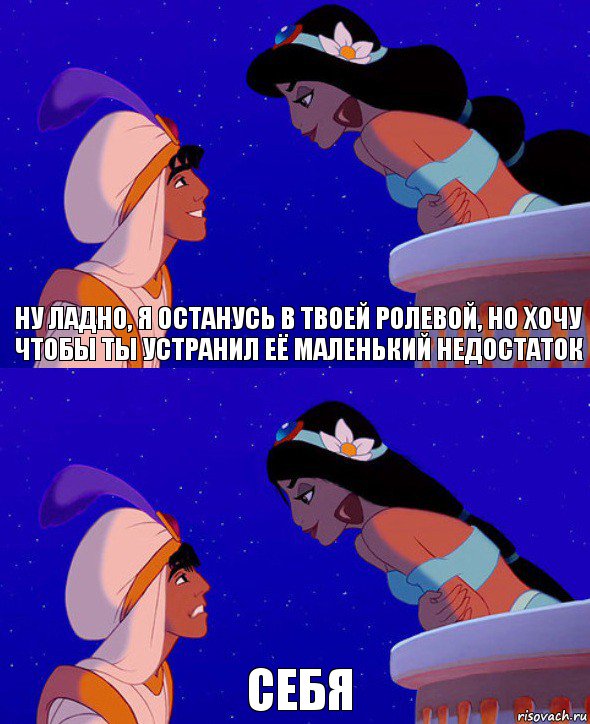 НУ ЛАДНО, Я ОСТАНУСЬ В ТВОЕЙ РОЛЕВОЙ, НО ХОЧУ ЧТОБЫ ТЫ УСТРАНИЛ ЕЁ МАЛЕНЬКИЙ НЕДОСТАТОК

СЕБЯ

risovach.ru